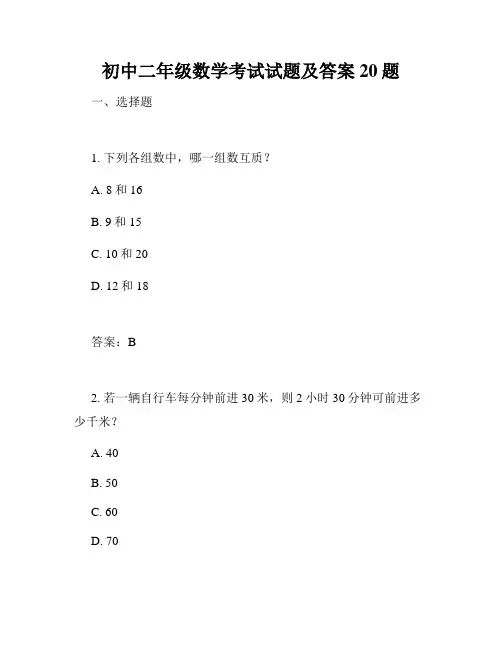 初中二年级数学考试试题及答案 20 题

一、选择题

1. 下列各组数中，哪一组数互质？

A. 8 和 16

B. 9 和 15

C. 10 和 20

D. 12 和 18

答案：B

2. 若一辆自行车每分钟前进 30 米，则 2 小时 30 分钟可前进多少千米？

A. 40

B. 50

C. 60

D. 70